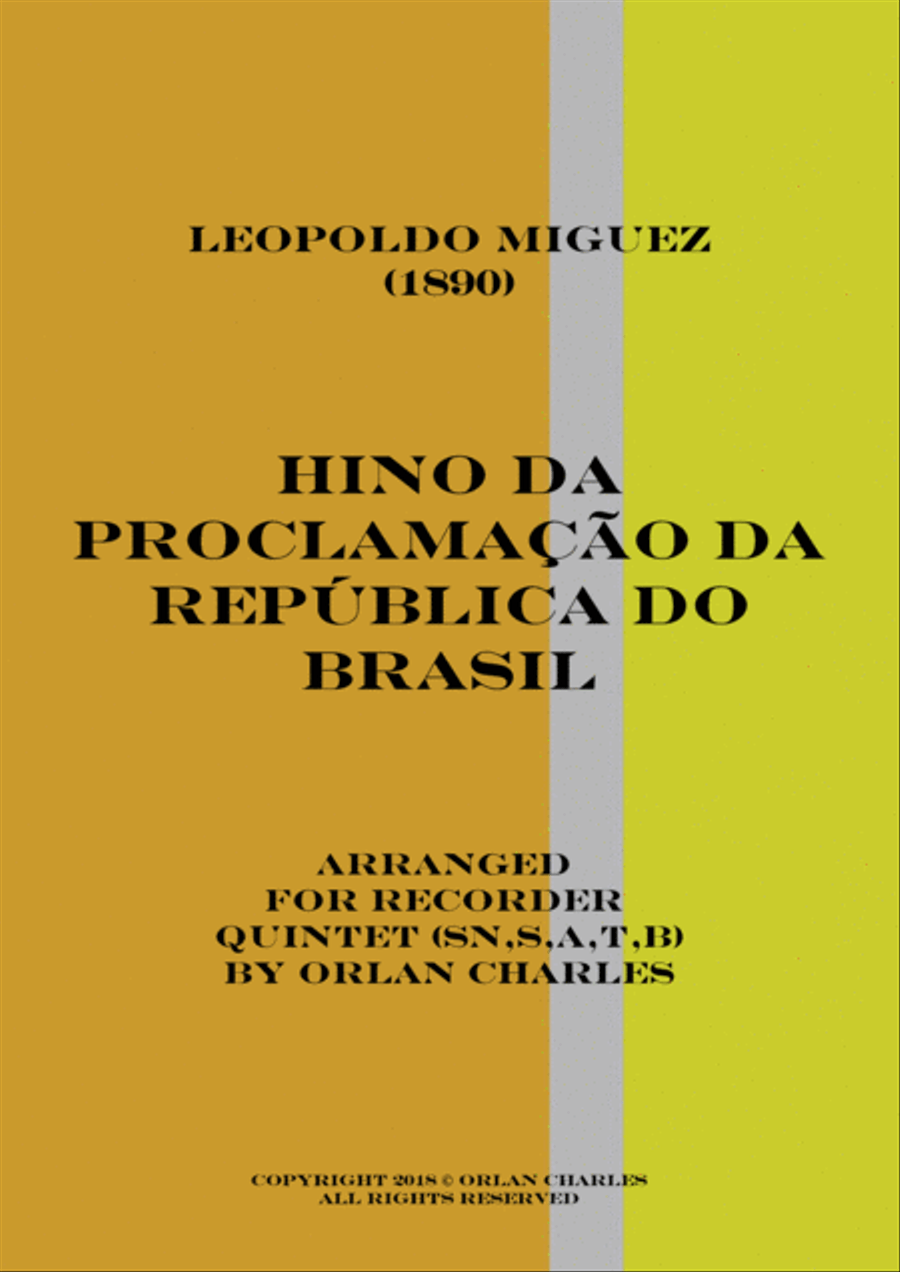 LEOPOLDO MIGUEZ
(1890)

HINO DA PROCLAMAÇÃO DA REPÚBLICA DO BRASIL

ARRANGED
FOR RECORDER
QUINTET (SN,S,A,T,B)
BY ORLAN CHARLES

COPYRIGHT 2018 © ORLAN CHARLES
ALL RIGHTS RESERVED